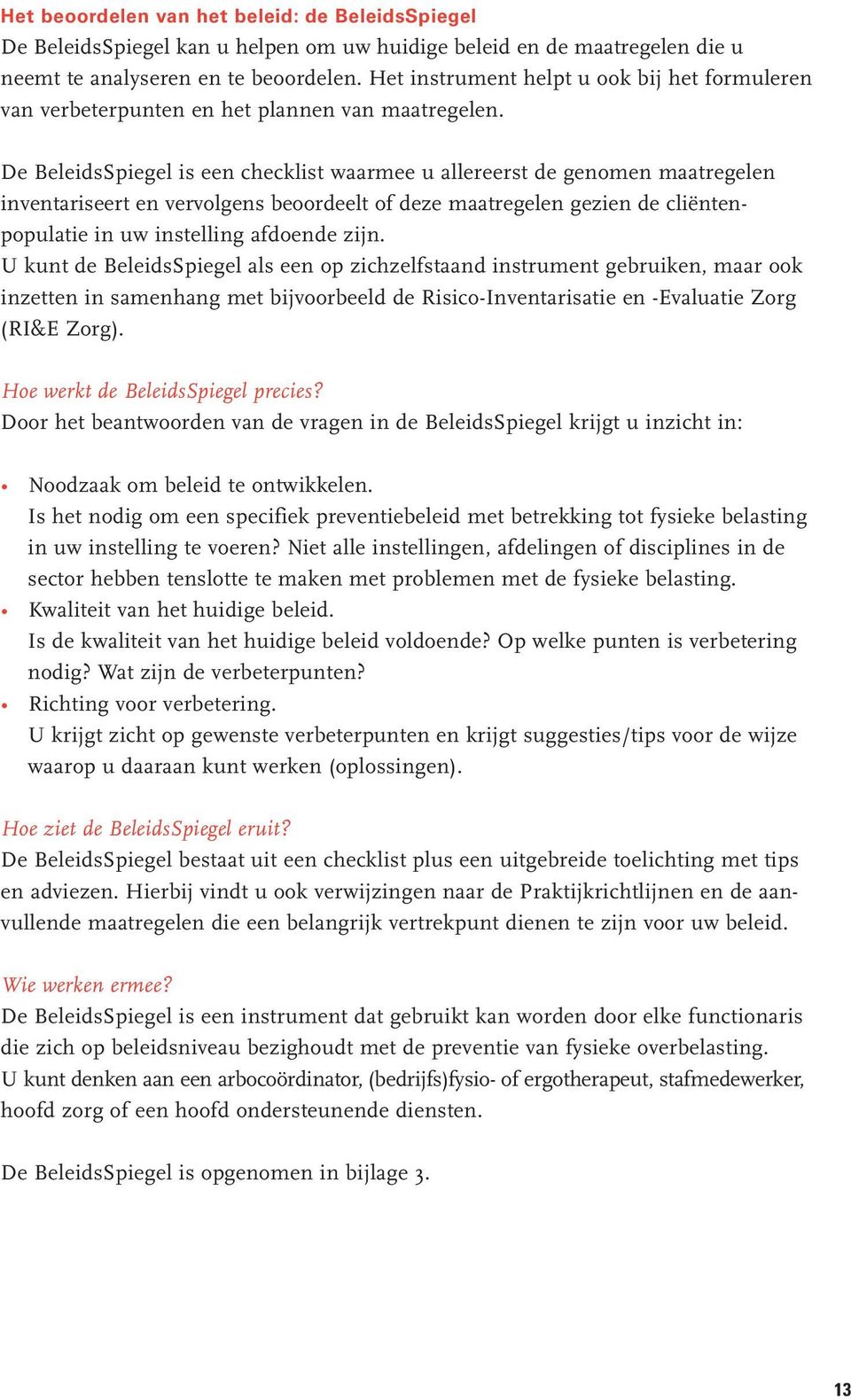 Het beoordelen van het beleid: de BeleidsSpiegel

De BeleidsSpiegel kan u helpen om uw huidige beleid en de maatregelen die u neemt te analyseren en te beoordelen. Het instrument helpt u ook bij het formuleren van verbeterpunten en het plannen van maatregelen.

De BeleidsSpiegel is een checklist waarmee u allereerst de genomen maatregelen inventariseert en vervolgens beoordeelt of deze maatregelen gezien de cliëntenpopulatie in uw instelling afdoende zijn.
U kunt de BeleidsSpiegel als een op zichzelfstaand instrument gebruiken, maar ook inzetten in samenhang met bijvoorbeeld de Risico-Inventarisatie en -Evaluatie Zorg (RI&E Zorg).

Hoe werkt de BeleidsSpiegel precies?
Door het beantwoorden van de vragen in de BeleidsSpiegel krijgt u inzicht in:

• Noodzaak om beleid te ontwikkelen.
Is het nodig om een specifiek preventiebeleid met betrekking tot fysieke belasting in uw instelling te voeren? Niet alle instellingen, afdelingen of disciplines in de sector hebben tenslotte te maken met problemen met de fysieke belasting.
• Kwaliteit van het huidige beleid.
Is de kwaliteit van het huidige beleid voldoende? Op welke punten is verbetering nodig? Wat zijn de verbeterpunten?
• Richting voor verbetering.
U krijgt zicht op gewenste verbeterpunten en krijgt suggesties/tips voor de wijze waarop u daaraan kunt werken (oplossingen).

Hoe ziet de BeleidsSpiegel eruit?
De BeleidsSpiegel bestaat uit een checklist plus een uitgebreide toelichting met tips en adviezen. Hierbij vindt u ook verwijzingen naar de Praktijkrichtlijnen en de aanvullende maatregelen die een belangrijk vertrekpunt dienen te zijn voor uw beleid.

Wie werken ermee?
De BeleidsSpiegel is een instrument dat gebruikt kan worden door elke functionaris die zich op beleidsniveau bezighoudt met de preventie van fysieke overbelasting.
U kunt denken aan een arbocoördinator, (bedrijfs)fysio- of ergotherapeut, stafmedewerker, hoofd zorg of een hoofd ondersteunende diensten.

De BeleidsSpiegel is opgenomen in bijlage 3.

13